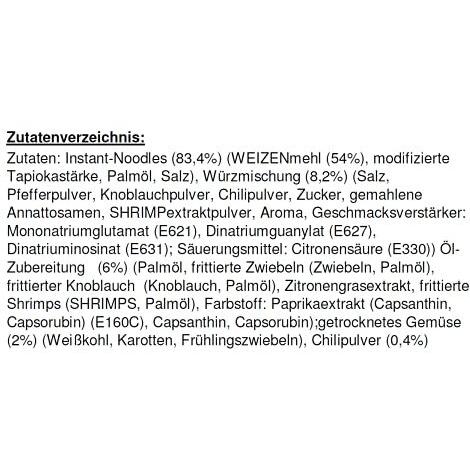 Zutatenverzeichnis:
Zutaten: Instant-Noodles (83,4%) (WEIZENmehl (54%), modifizierte Tapiokastärke, Palmöl, Salz), Würzmischung (8,2%) (Salz, Pfefferpulver, Knoblauchpulver, Chilipulver, Zucker, gemahlene Annattosamen, SHRIMPextraktpulver, Aroma, Geschmacksverstärker: Mononatriumglutamat (E621), Dinatriumguanylat (E627), Dinatriuminosinat (E631); Säuerungsmittel: Citronensäure (E330)) Öl-Zubereitung (6%) (Palmöl, frittierte Zwiebeln (Zwiebeln, Palmöl), frittierter Knoblauch (Knoblauch, Palmöl), Zitronengrasextrakt, frittierte Shrimps (SHRIMPS, Palmöl), Farbstoff: Paprikaextrakt (Capsanthin, Capsorubin) (E160C), Capsanthin, Capsorubin);getrocknetes Gemüse (2%) (Weißkohl, Karotten, Frühlingszwiebeln), Chilipulver (0,4%)